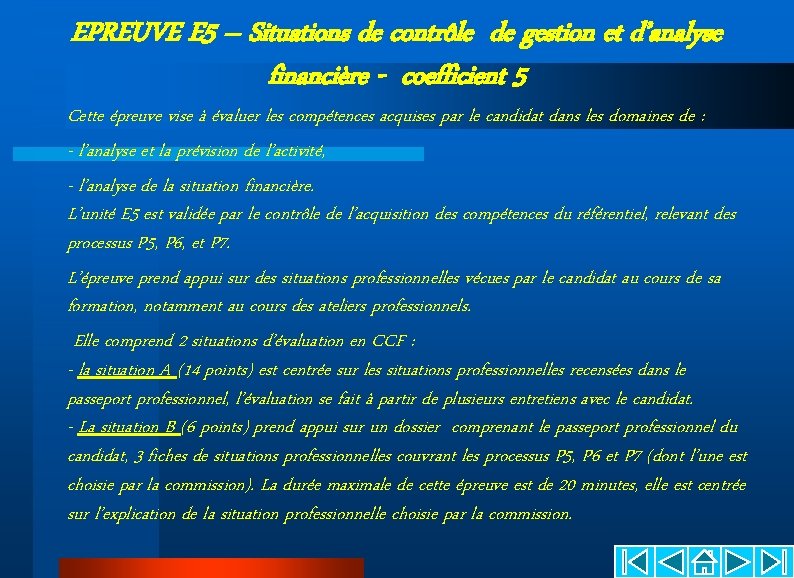 EPREUVE E5 – Situations de contrôle de gestion et d'analyse financière - coefficient 5

Cette épreuve vise à évaluer les compétences acquises par le candidat dans les domaines de :

- l'analyse et la prévision de l'activité,

- l'analyse de la situation financière.
L'unité E5 est validée par le contrôle de l'acquisition des compétences du référentiel, relevant des processus P5, P6, et P7.

L'épreuve prend appui sur des situations professionnelles vécues par le candidat au cours de sa formation, notamment au cours des ateliers professionnels.

Elle comprend 2 situations d'évaluation en CCF :
- la situation A (14 points) est centrée sur les situations professionnelles recensées dans le passeport professionnel, l'évaluation se fait à partir de plusieurs entretiens avec le candidat.
- La situation B (6 points) prend appui sur un dossier comprenant le passeport professionnel du candidat, 3 fiches de situations professionnelles couvrant les processus P5, P6 et P7 (dont l'une est choisie par la commission). La durée maximale de cette épreuve est de 20 minutes, elle est centrée sur l'explication de la situation professionnelle choisie par la commission.